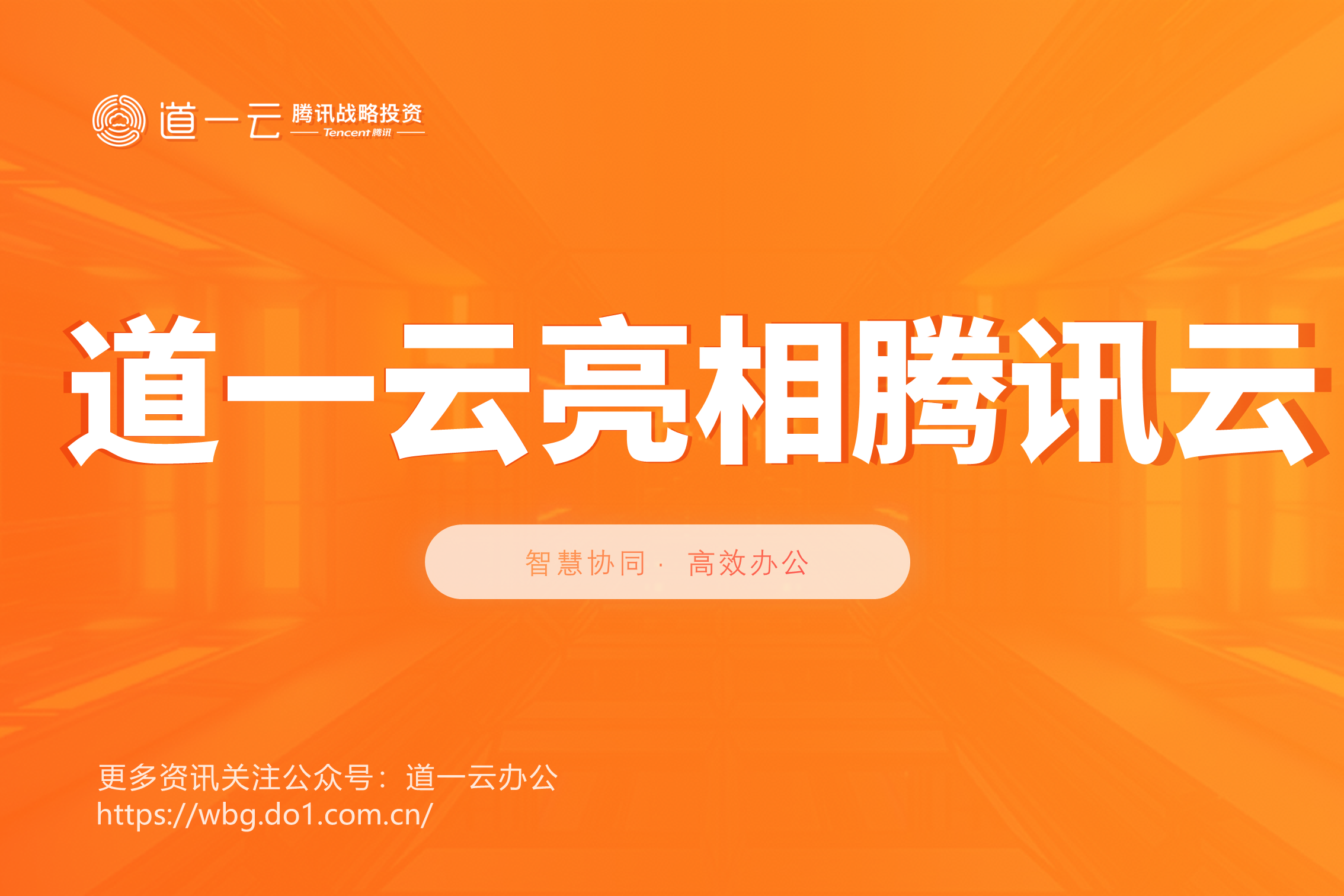 道一云 腾讯战略投资
Tencent 腾讯

道一云亮相腾讯云

智慧协同 · 高效办公

更多资讯关注公众号：道一云办公
https://wbg.do1.com.cn/